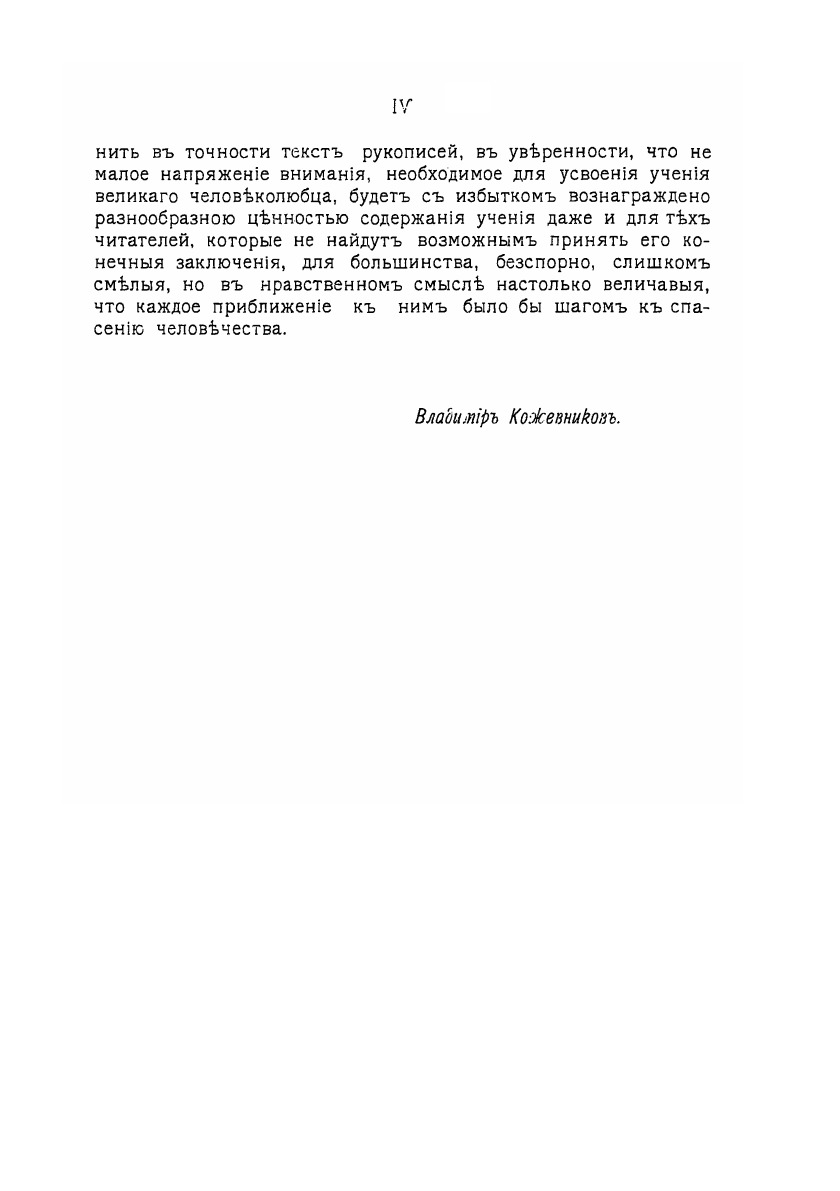 IV

нить въ точности текстъ рукописей, въ увѣренности, что не малое напряженіе вниманія, необходимое для усвоенія ученія великаго человѣколюбца, будетъ съ избыткомъ вознаграждено разнообразною цѣнностью содержанія ученія даже и для тѣхъ читателей, которые не найдутъ возможнымъ принять его конечныя заключенія, для большинства, безспорно, слишкомъ смѣлыя, но въ нравственномъ смыслѣ настолько величавыя, что каждое приближеніе къ нимъ было бы шагомъ къ спасенію человѣчества.

Владиміръ Кожевниковъ.